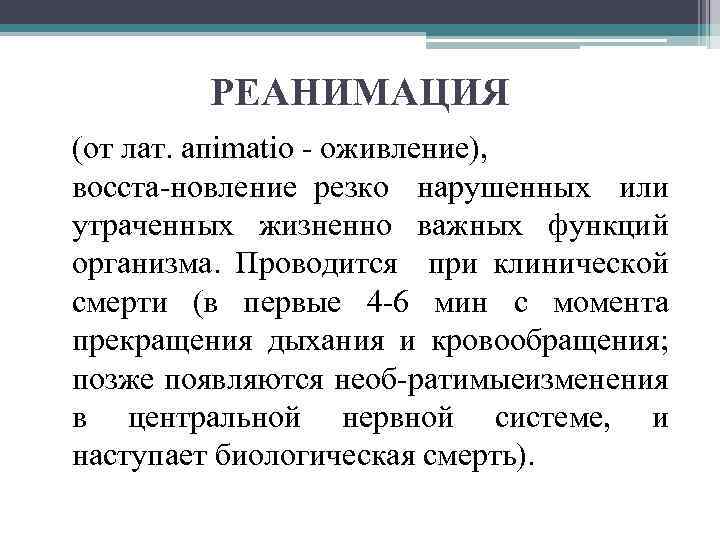 РЕАНИМАЦИЯ

(от лат. animatio - оживление), восста-новление резко нарушенных или утраченных жизненно важных функций организма. Проводится при клинической смерти (в первые 4-6 мин с момента прекращения дыхания и кровообращения; позже появляются необ-ратимыеизменения в центральной нервной системе, и наступает биологическая смерть).